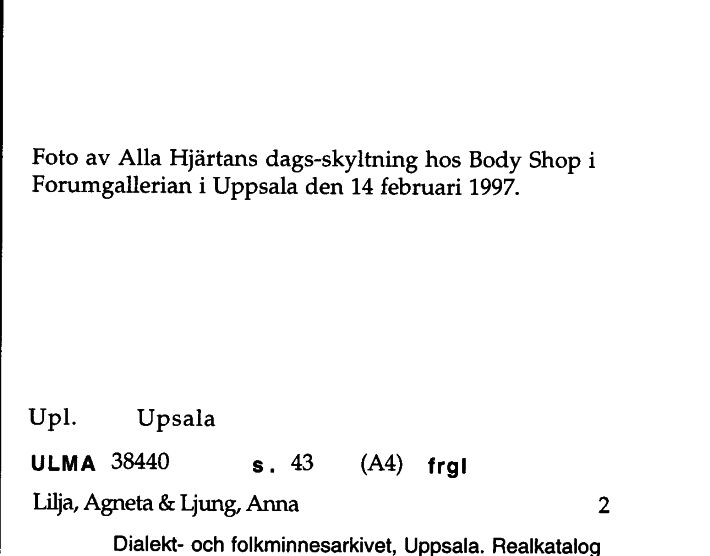 Foto av Alla Hjärtans dags-skyltning hos Body Shop i Forumgallerian i Uppsala den 14 februari 1997.

Upl. Upsala

ULMA 38440 s. 43 (A4) frgl

Lilja, Agneta & Ljung, Anna 2

Dialekt- och folkminnesarkivet, Uppsala. Realkatalog